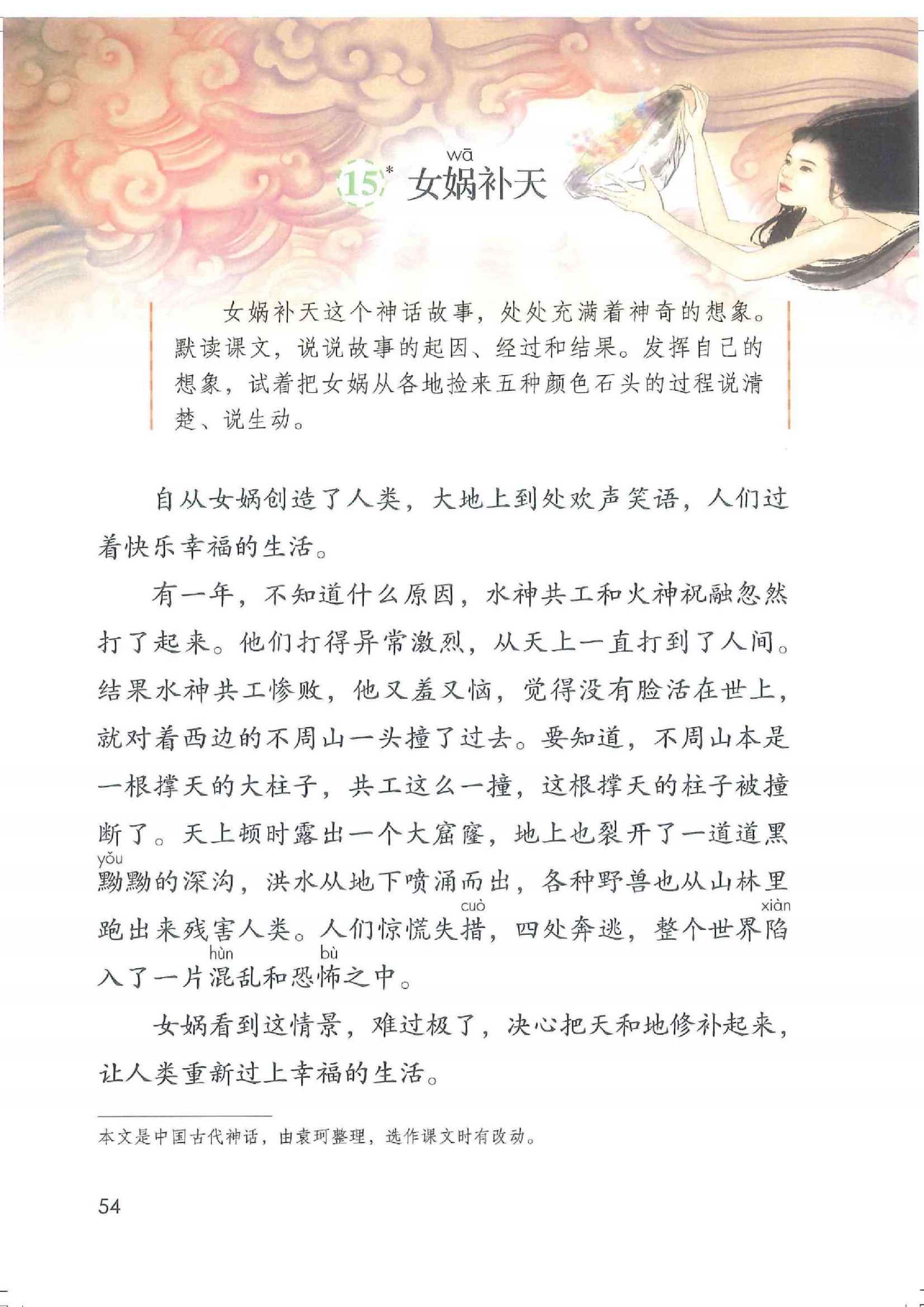 15* 女娲(wā)补天

女娲补天这个神话故事，处处充满着神奇的想象。默读课文，说说故事的起因、经过和结果。发挥自己的想象，试着把女娲从各地捡来五种颜色石头的过程说清楚、说生动。

自从女娲创造了人类，大地上到处欢声笑语，人们过着快乐幸福的生活。

有一年，不知道什么原因，水神共工和火神祝融忽然打了起来。他们打得异常激烈，从天上一直打到了人间。结果水神共工惨败，他又羞又恼，觉得没有脸活在世上，就对着西边的不周山一头撞了过去。要知道，不周山本是一根撑天的大柱子，共工这么一撞，这根撑天的柱子被撞断了。天上顿时露出一个大窟窿，地上也裂开了一道道黑黝(yǒu)黝的深沟，洪水从地下喷涌而出，各种野兽也从山林里跑出来残害人类。人们惊慌失措(cuò)，四处奔逃，整个世界陷(xiàn)入了一片混(hùn)乱和恐怖(bù)之中。

女娲看到这情景，难过极了，决心把天和地修补起来，让人类重新过上幸福的生活。

本文是中国古代神话，由袁珂整理，选作课文时有改动。

54